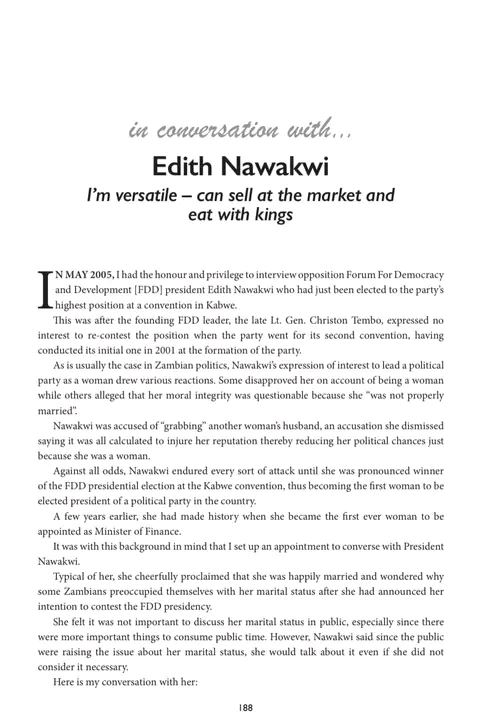 in conversation with...

Edith Nawakwi

I'm versatile – can sell at the market and eat with kings

IN MAY 2005, I had the honour and privilege to interview opposition Forum For Democracy and Development [FDD] president Edith Nawakwi who had just been elected to the party's highest position at a convention in Kabwe.

This was after the founding FDD leader, the late Lt. Gen. Christon Tembo, expressed no interest to re-contest the position when the party went for its second convention, having conducted its initial one in 2001 at the formation of the party.

As is usually the case in Zambian politics, Nawakwi's expression of interest to lead a political party as a woman drew various reactions. Some disapproved her on account of being a woman while others alleged that her moral integrity was questionable because she "was not properly married".

Nawakwi was accused of "grabbing" another woman's husband, an accusation she dismissed saying it was all calculated to injure her reputation thereby reducing her political chances just because she was a woman.

Against all odds, Nawakwi endured every sort of attack until she was pronounced winner of the FDD presidential election at the Kabwe convention, thus becoming the first woman to be elected president of a political party in the country.

A few years earlier, she had made history when she became the first ever woman to be appointed as Minister of Finance.

It was with this background in mind that I set up an appointment to converse with President Nawakwi.

Typical of her, she cheerfully proclaimed that she was happily married and wondered why some Zambians preoccupied themselves with her marital status after she had announced her intention to contest the FDD presidency.

She felt it was not important to discuss her marital status in public, especially since there were more important things to consume public time. However, Nawakwi said since the public were raising the issue about her marital status, she would talk about it even if she did not consider it necessary.

Here is my conversation with her:

188